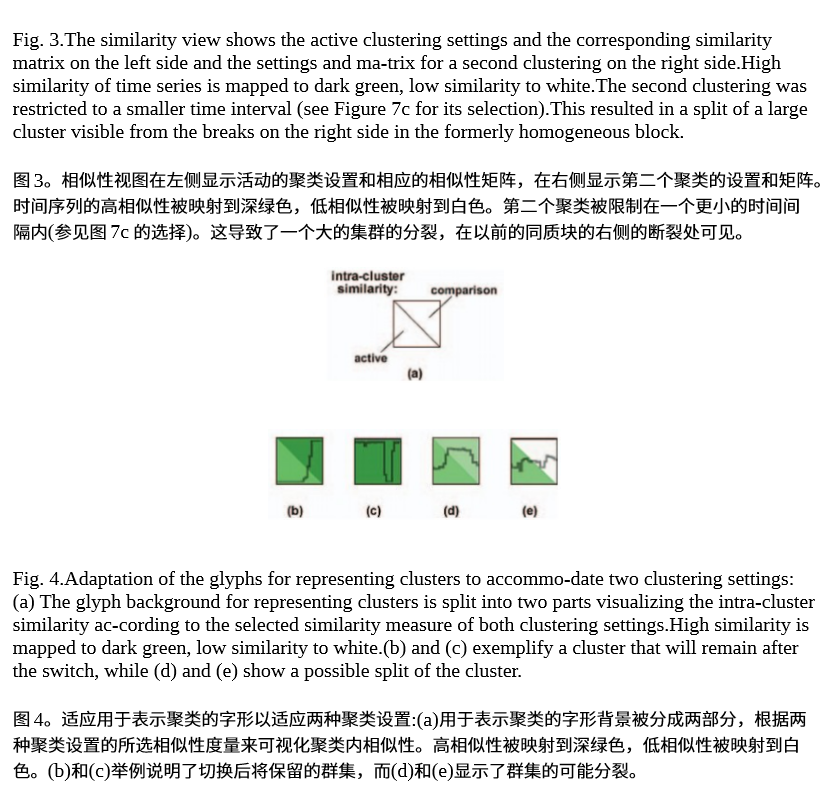 Fig. 3.The similarity view shows the active clustering settings and the corresponding similarity matrix on the left side and the settings and ma-trix for a second clustering on the right side.High similarity of time series is mapped to dark green, low similarity to white.The second clustering was restricted to a smaller time interval (see Figure 7c for its selection).This resulted in a split of a large cluster visible from the breaks on the right side in the formerly homogeneous block.

图 3。相似性视图在左侧显示活动的聚类设置和相应的相似性矩阵，在右侧显示第二个聚类的设置和矩阵。时间序列的高相似性被映射到深绿色，低相似性被映射到白色。第二个聚类被限制在一个更小的时间间隔内(参见图 7c 的选择)。这导致了一个大的集群的分裂，在以前的同质块的右侧的断裂处可见。

intra-cluster similarity:

comparison

active

(a)

(b)

(c)

(d)

(e)

Fig. 4.Adaptation of the glyphs for representing clusters to accommo-date two clustering settings: (a) The glyph background for representing clusters is split into two parts visualizing the intra-cluster similarity ac-cording to the selected similarity measure of both clustering settings.High similarity is mapped to dark green, low similarity to white.(b) and (c) exemplify a cluster that will remain after the switch, while (d) and (e) show a possible split of the cluster.

图 4。适应用于表示聚类的字形以适应两种聚类设置:(a)用于表示聚类的字形背景被分成两部分，根据两种聚类设置的所选相似性度量来可视化聚类内相似性。高相似性被映射到深绿色，低相似性被映射到白色。(b)和(c)举例说明了切换后将保留的群集，而(d)和(e)显示了群集的可能分裂。